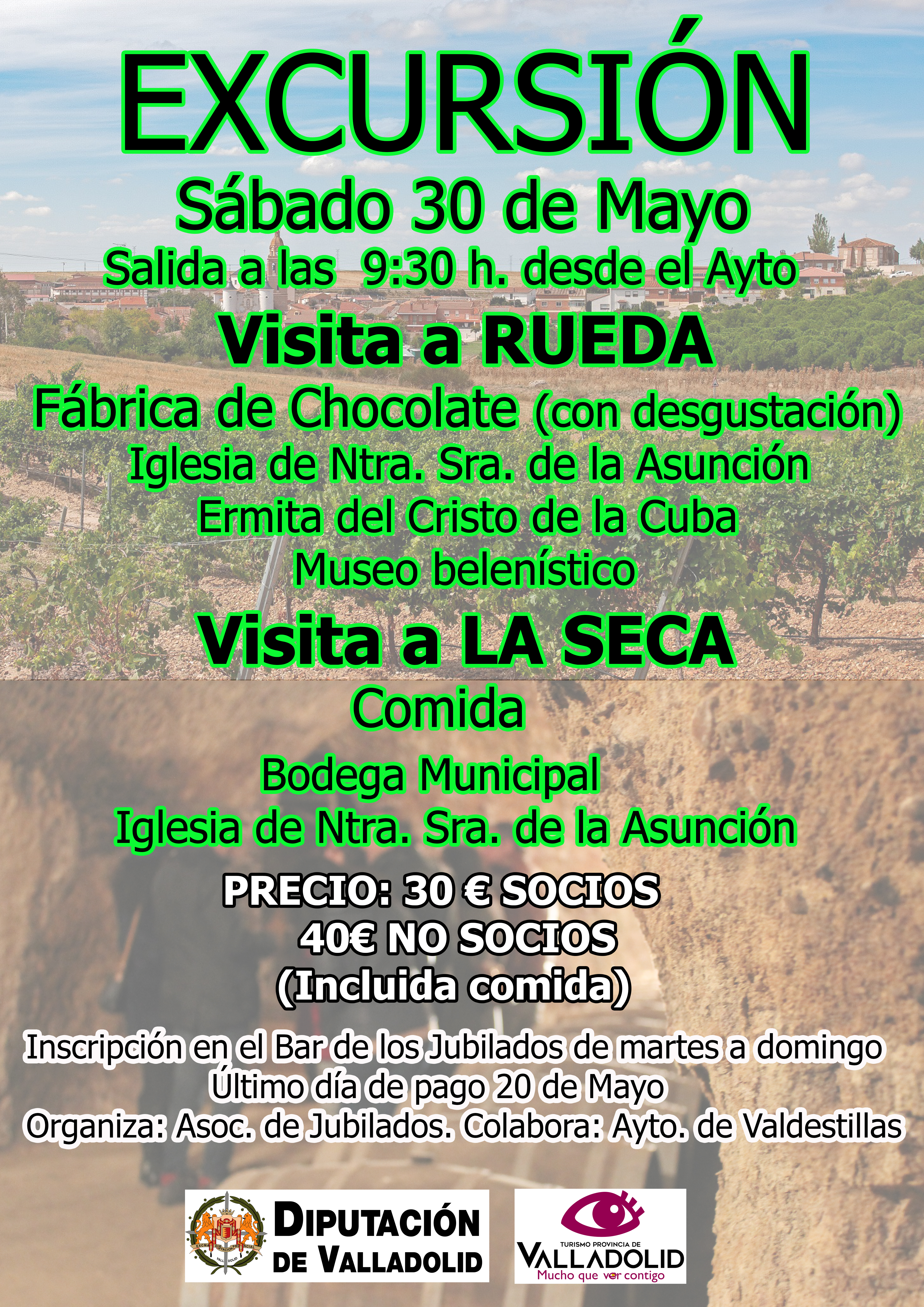 EXCURSIÓN

Sábado 30 de Mayo

Salida a las 9:30 h. desde el Ayto

Visita a RUEDA

Fábrica de Chocolate (con desgustación)
Iglesia de Ntra. Sra. de la Asunción
Ermita del Cristo de la Cuba
Museo belenístico

Visita a LA SECA

Comida

Bodega Municipal
Iglesia de Ntra. Sra. de la Asunción

PRECIO: 30 € SOCIOS
40€ NO SOCIOS
(Incluida comida)

Inscripción en el Bar de los Jubilados de martes a domingo
Último día de pago 20 de Mayo
Organiza: Asoc. de Jubilados. Colabora: Ayto. de Valdestillas

DIPUTACIÓN
DE VALLADOLID

TURISMO PROVINCIA DE
VALLADOLID
Mucho que ver contigo